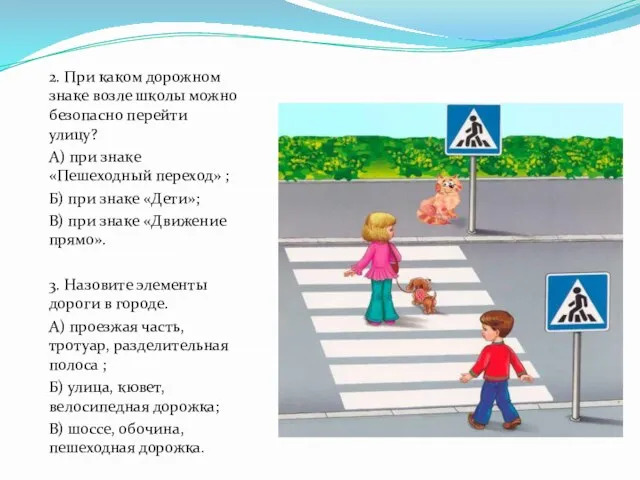 2. При каком дорожном знаке возле школы можно безопасно перейти улицу?

А) при знаке «Пешеходный переход» ;

Б) при знаке «Дети»;

В) при знаке «Движение прямо».

3. Назовите элементы дороги в городе.

А) проезжая часть, тротуар, разделительная полоса ;

Б) улица, кювет, велосипедная дорожка;

В) шоссе, обочина, пешеходная дорожка.